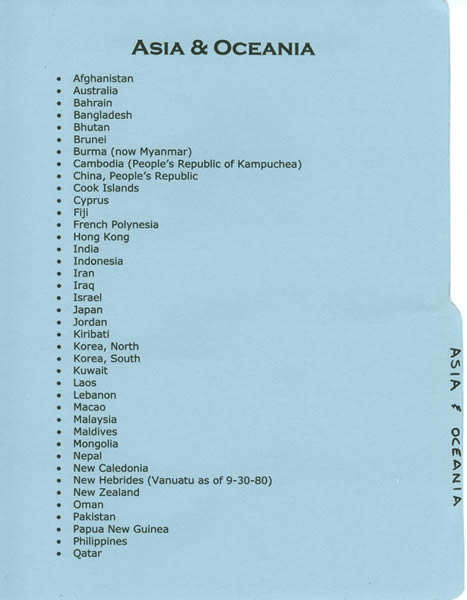 ASIA & OCEANIA

• Afghanistan
• Australia
• Bahrain
• Bangladesh
• Bhutan
• Brunei
• Burma (now Myanmar)
• Cambodia (People's Republic of Kampuchea)
• China, People's Republic
• Cook Islands
• Cyprus
• Fiji
• French Polynesia
• Hong Kong
• India
• Indonesia
• Iran
• Iraq
• Israel
• Japan
• Jordan
• Kiribati
• Korea, North
• Korea, South
• Kuwait
• Laos
• Lebanon
• Macao
• Malaysia
• Maldives
• Mongolia
• Nepal
• New Caledonia
• New Hebrides (Vanuatu as of 9-30-80)
• New Zealand
• Oman
• Pakistan
• Papua New Guinea
• Philippines
• Qatar

ASIA & OCEANIA